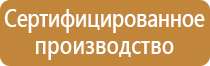 Сертифицированное производство